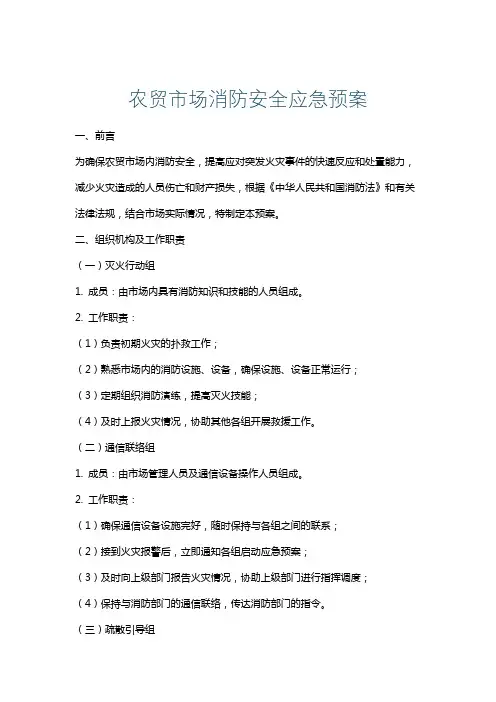 农贸市场消防安全应急预案

一、前言

为确保农贸市场内消防安全，提高应对突发火灾事件的快速反应和处置能力，减少火灾造成的人员伤亡和财产损失，根据《中华人民共和国消防法》和有关法律法规，结合市场实际情况，特制定本预案。

二、组织机构及工作职责

（一）灭火行动组

1. 成员：由市场内具有消防知识和技能的人员组成。

2. 工作职责：

（1）负责初期火灾的扑救工作；

（2）熟悉市场内的消防设施、设备，确保设施、设备正常运行；

（3）定期组织消防演练，提高灭火技能；

（4）及时上报火灾情况，协助其他各组开展救援工作。

（二）通信联络组

1. 成员：由市场管理人员及通信设备操作人员组成。

2. 工作职责：

（1）确保通信设备设施完好，随时保持与各组之间的联系；

（2）接到火灾报警后，立即通知各组启动应急预案；

（3）及时向上级部门报告火灾情况，协助上级部门进行指挥调度；

（4）保持与消防部门的通信联络，传达消防部门的指令。

（三）疏散引导组